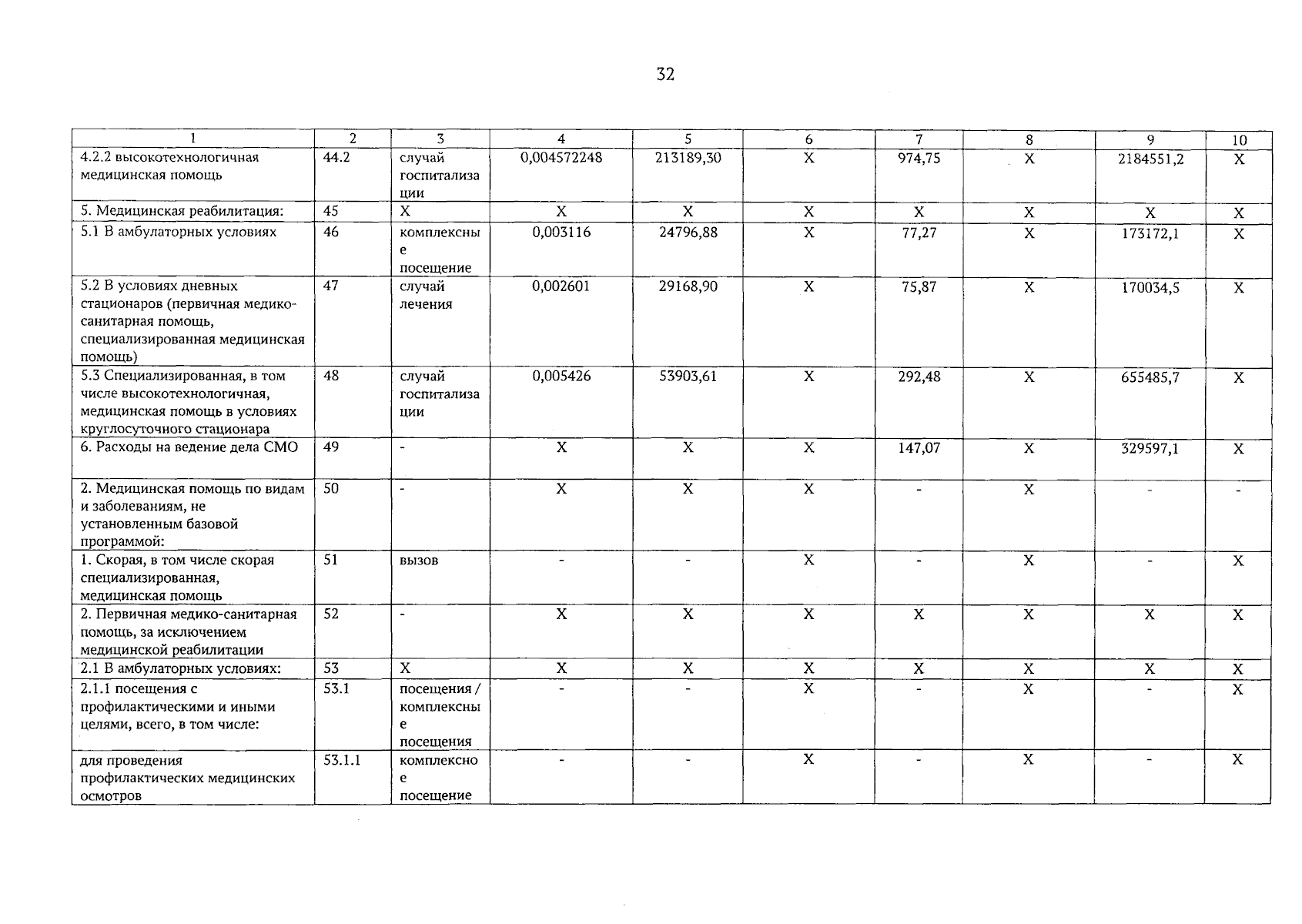 32

| 1 | 2 | 3 | 4 | 5 | 6 | 7 | 8 | 9 | 10 |
|---|---|---|---|---|---|---|---|---|---|
| 4.2.2 высокотехнологичная медицинская помощь | 44.2 | случай госпитализации | 0,004572248 | 213189,30 | X | 974,75 | X | 2184551,2 | X |
| 5. Медицинская реабилитация: | 45 | X | X | X | X | X | X | X | X |
| 5.1 В амбулаторных условиях | 46 | комплексные посещение | 0,003116 | 24796,88 | X | 77,27 | X | 173172,1 | X |
| 5.2 В условиях дневных стационаров (первичная медико-санитарная помощь, специализированная медицинская помощь) | 47 | случай лечения | 0,002601 | 29168,90 | X | 75,87 | X | 170034,5 | X |
| 5.3 Специализированная, в том числе высокотехнологичная, медицинская помощь в условиях круглосуточного стационара | 48 | случай госпитализации | 0,005426 | 53903,61 | X | 292,48 | X | 655485,7 | X |
| 6. Расходы на ведение дела СМО | 49 | - | X | X | X | 147,07 | X | 329597,1 | X |
| 2. Медицинская помощь по видам и заболеваниям, не установленным базовой программой: | 50 | - | X | X | X | - | X | - | - |
| 1. Скорая, в том числе скорая специализированная, медицинская помощь | 51 | вызов | - | - | X | - | X | - | X |
| 2. Первичная медико-санитарная помощь, за исключением медицинской реабилитации | 52 | - | X | X | X | X | X | X | X |
| 2.1 В амбулаторных условиях: | 53 | X | X | X | X | X | X | X | X |
| 2.1.1 посещения с профилактическими и иными целями, всего, в том числе: | 53.1 | посещения / комплексные посещения | - | - | X | - | X | - | X |
| для проведения профилактических медицинских осмотров | 53.1.1 | комплексное посещение | - | - | X | - | X | - | X |